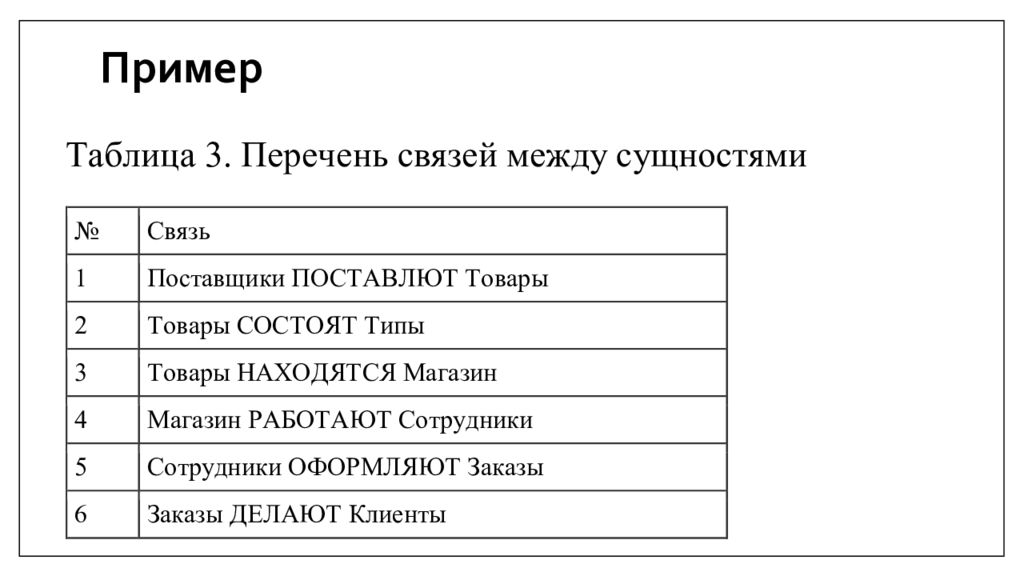 Пример

Таблица 3. Перечень связей между сущностями

| № | Связь |
|---|---|
| 1 | Поставщики ПОСТАВЛЮТ Товары |
| 2 | Товары СОСТОЯТ Типы |
| 3 | Товары НАХОДЯТСЯ Магазин |
| 4 | Магазин РАБОТАЮТ Сотрудники |
| 5 | Сотрудники ОФОРМЛЯЮТ Заказы |
| 6 | Заказы ДЕЛАЮТ Клиенты |